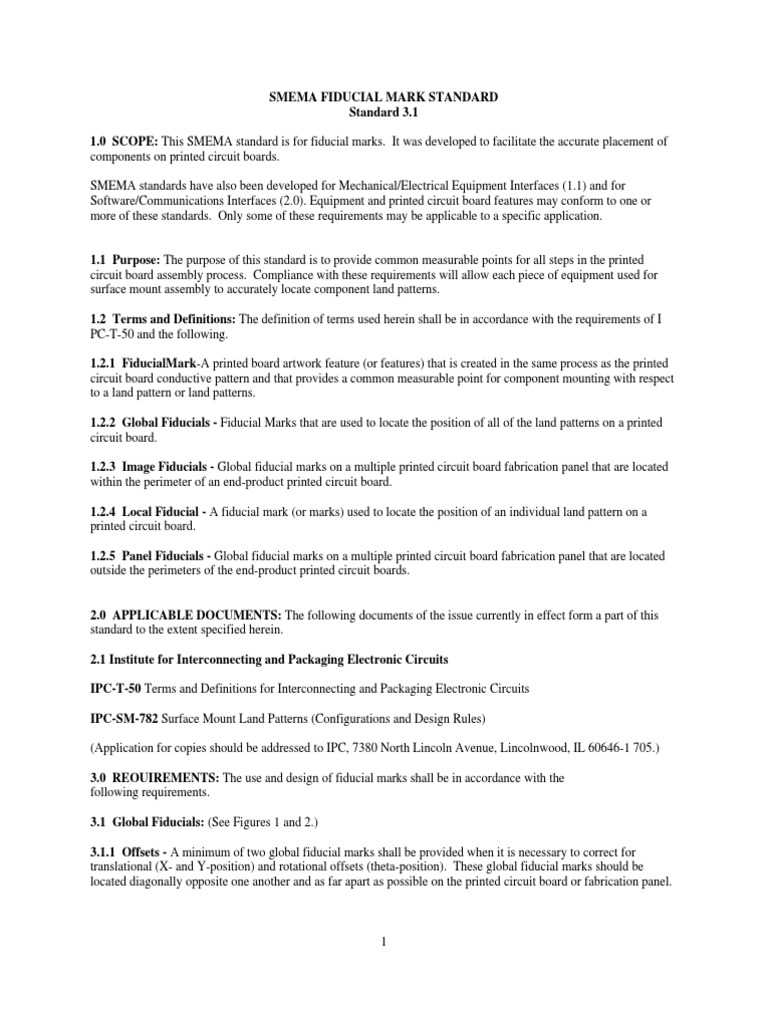 SMEMA FIDUCIAL MARK STANDARD
Standard 3.1

1.0 SCOPE: This SMEMA standard is for fiducial marks. It was developed to facilitate the accurate placement of components on printed circuit boards.

SMEMA standards have also been developed for Mechanical/Electrical Equipment Interfaces (1.1) and for Software/Communications Interfaces (2.0). Equipment and printed circuit board features may conform to one or more of these standards. Only some of these requirements may be applicable to a specific application.

1.1 Purpose: The purpose of this standard is to provide common measurable points for all steps in the printed circuit board assembly process. Compliance with these requirements will allow each piece of equipment used for surface mount assembly to accurately locate component land patterns.

1.2 Terms and Definitions: The definition of terms used herein shall be in accordance with the requirements of I PC-T-50 and the following.

1.2.1 FiducialMark-A printed board artwork feature (or features) that is created in the same process as the printed circuit board conductive pattern and that provides a common measurable point for component mounting with respect to a land pattern or land patterns.

1.2.2 Global Fiducials - Fiducial Marks that are used to locate the position of all of the land patterns on a printed circuit board.

1.2.3 Image Fiducials - Global fiducial marks on a multiple printed circuit board fabrication panel that are located within the perimeter of an end-product printed circuit board.

1.2.4 Local Fiducial - A fiducial mark (or marks) used to locate the position of an individual land pattern on a printed circuit board.

1.2.5 Panel Fiducials - Global fiducial marks on a multiple printed circuit board fabrication panel that are located outside the perimeters of the end-product printed circuit boards.

2.0 APPLICABLE DOCUMENTS: The following documents of the issue currently in effect form a part of this standard to the extent specified herein.

2.1 Institute for Interconnecting and Packaging Electronic Circuits

IPC-T-50 Terms and Definitions for Interconnecting and Packaging Electronic Circuits

IPC-SM-782 Surface Mount Land Patterns (Configurations and Design Rules)

(Application for copies should be addressed to IPC, 7380 North Lincoln Avenue, Lincolnwood, IL 60646-1 705.)

3.0 REOUIREMENTS: The use and design of fiducial marks shall be in accordance with the following requirements.

3.1 Global Fiducials: (See Figures 1 and 2.)

3.1.1 Offsets - A minimum of two global fiducial marks shall be provided when it is necessary to correct for translational (X- and Y-position) and rotational offsets (theta-position). These global fiducial marks should be located diagonally opposite one another and as far apart as possible on the printed circuit board or fabrication panel.

1